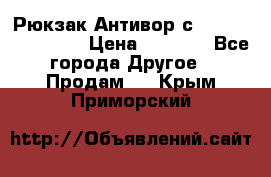 Рюкзак Антивор с Цена Все города Другое Продам Крым Приморский

http://Объявлений.сайт